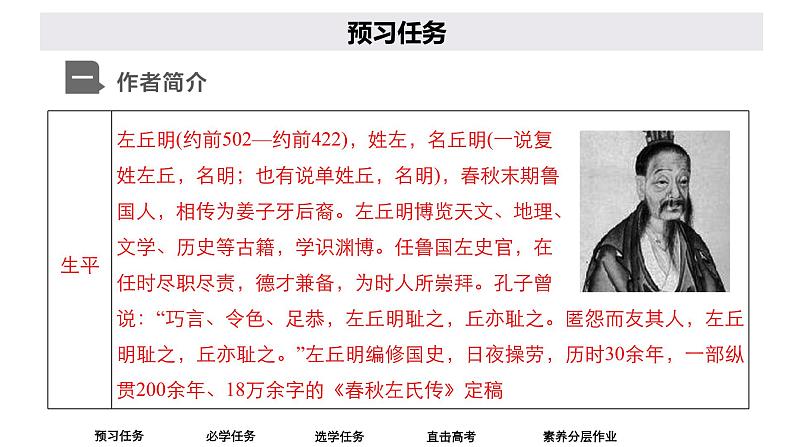 预习任务

一 作者简介

| 生平 | 左丘明(约前502—约前422)，姓左，名丘明(一说复姓左丘，名明；也有说单姓丘，名明)，春秋末期鲁国人，相传为姜子牙后裔。左丘明博览天文、地理、文学、历史等古籍，学识渊博。任鲁国左史官，在任时尽职尽责，德才兼备，为时人所崇拜。孔子曾说：“巧言、令色、足恭，左丘明耻之，丘亦耻之。匿怨而友其人，左丘明耻之，丘亦耻之。”左丘明编修国史，日夜操劳，历时30余年，一部纵贯200余年、18万余字的《春秋左氏传》定稿 |
|---|---|

预习任务 必学任务 选学任务 直击高考 素养分层作业